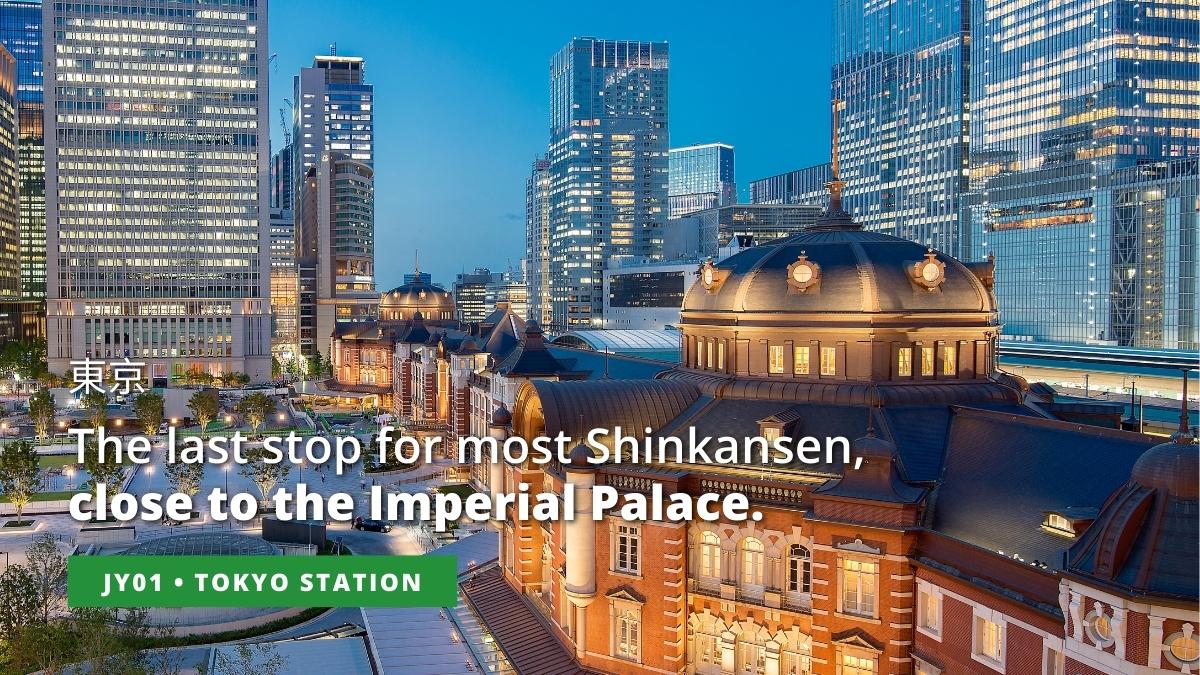 東京
The last stop for most Shinkansen, close to the Imperial Palace.

JY01 • TOKYO STATION